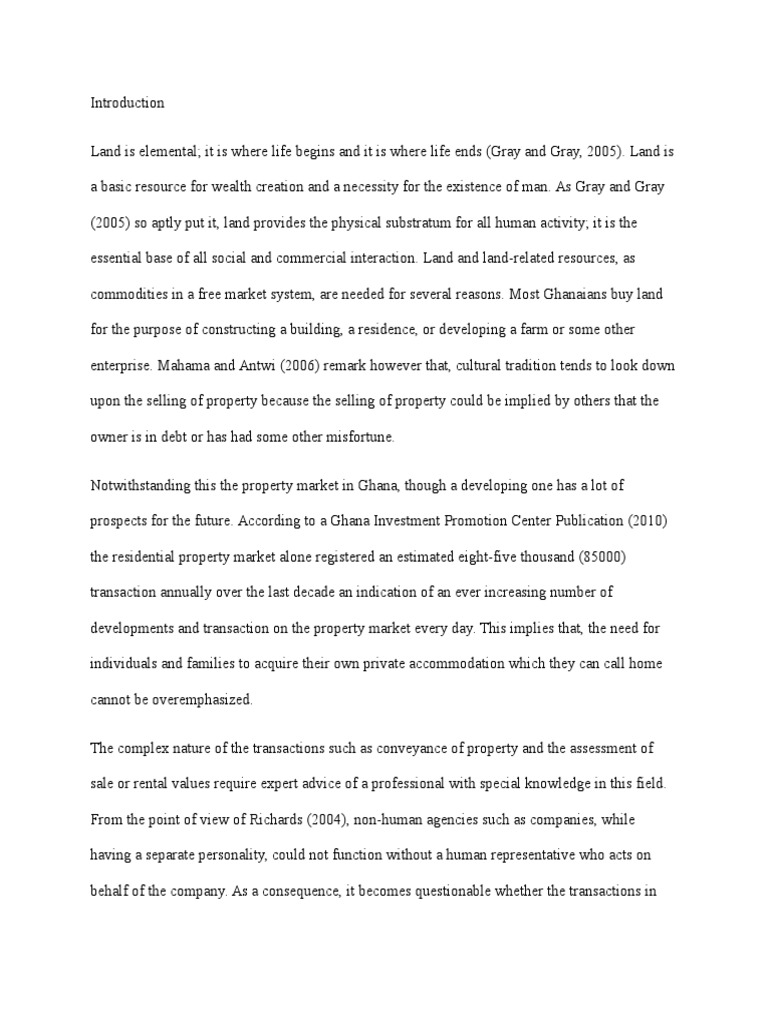 Introduction

Land is elemental; it is where life begins and it is where life ends (Gray and Gray, 2005). Land is a basic resource for wealth creation and a necessity for the existence of man. As Gray and Gray (2005) so aptly put it, land provides the physical substratum for all human activity; it is the essential base of all social and commercial interaction. Land and land-related resources, as commodities in a free market system, are needed for several reasons. Most Ghanaians buy land for the purpose of constructing a building, a residence, or developing a farm or some other enterprise. Mahama and Antwi (2006) remark however that, cultural tradition tends to look down upon the selling of property because the selling of property could be implied by others that the owner is in debt or has had some other misfortune.

Notwithstanding this the property market in Ghana, though a developing one has a lot of prospects for the future. According to a Ghana Investment Promotion Center Publication (2010) the residential property market alone registered an estimated eight-five thousand (85000) transaction annually over the last decade an indication of an ever increasing number of developments and transaction on the property market every day. This implies that, the need for individuals and families to acquire their own private accommodation which they can call home cannot be overemphasized.

The complex nature of the transactions such as conveyance of property and the assessment of sale or rental values require expert advice of a professional with special knowledge in this field. From the point of view of Richards (2004), non-human agencies such as companies, while having a separate personality, could not function without a human representative who acts on behalf of the company. As a consequence, it becomes questionable whether the transactions in